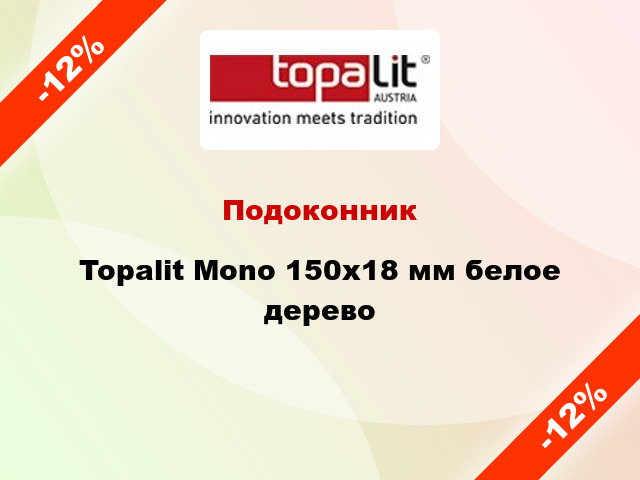 -12%

topalit®
AUSTRIA
innovation meets tradition

Подоконник

Topalit Mono 150x18 мм белое дерево

-12%